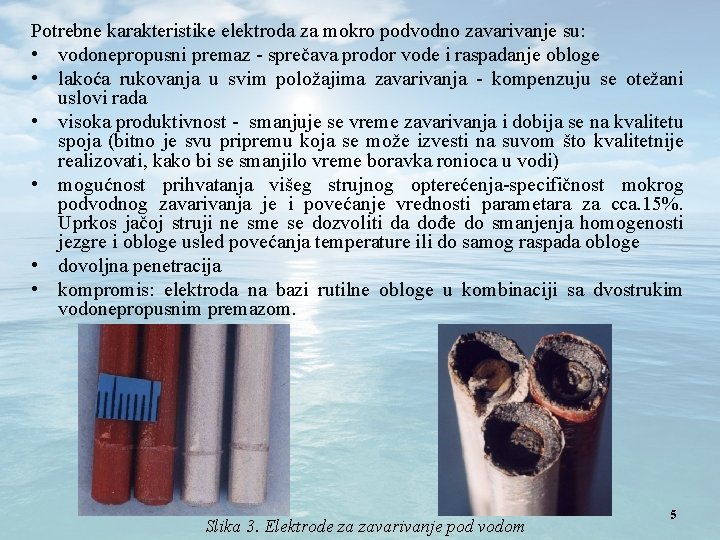 Potrebne karakteristike elektroda za mokro podvodno zavarivanje su:

• vodonepropusni premaz - sprečava prodor vode i raspadanje obloge
• lakoća rukovanja u svim položajima zavarivanja - kompenzuju se otežani uslovi rada
• visoka produktivnost - smanjuje se vreme zavarivanja i dobija se na kvalitetu spoja (bitno je svu pripremu koja se može izvesti na suvom što kvalitetnije realizovati, kako bi se smanjilo vreme boravka ronioca u vodi)
• mogućnost prihvatanja višeg strujnog opterećenja-specifičnost mokrog podvodnog zavarivanja je i povećanje vrednosti parametara za cca.15%. Uprkos jačoj struji ne sme se dozvoliti da dođe do smanjenja homogenosti jezgre i obloge usled povećanja temperature ili do samog raspada obloge
• dovoljna penetracija
• kompromis: elektroda na bazi rutilne obloge u kombinaciji sa dvostrukim vodonepropusnim premazom.

Slika 3. Elektrode za zavarivanje pod vodom

5